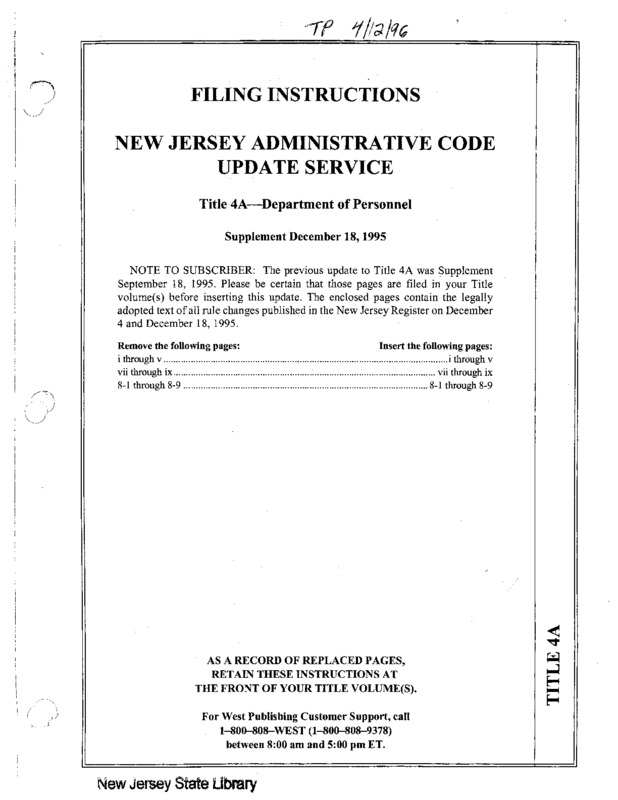 TP 4/12/96

FILING INSTRUCTIONS

NEW JERSEY ADMINISTRATIVE CODE UPDATE SERVICE

Title 4A—Department of Personnel

Supplement December 18, 1995

NOTE TO SUBSCRIBER: The previous update to Title 4A was Supplement September 18, 1995. Please be certain that those pages are filed in your Title volume(s) before inserting this update. The enclosed pages contain the legally adopted text of all rule changes published in the New Jersey Register on December 4 and December 18, 1995.

| Remove the following pages: | Insert the following pages: |
|---|---|
| i through v | i through v |
| vii through ix | vii through ix |
| 8-1 through 8-9 | 8-1 through 8-9 |

AS A RECORD OF REPLACED PAGES, RETAIN THESE INSTRUCTIONS AT THE FRONT OF YOUR TITLE VOLUME(S).

For West Publishing Customer Support, call 1–800–808–WEST (1–800–808–9378) between 8:00 am and 5:00 pm ET.

TITLE 4A

New Jersey State Library